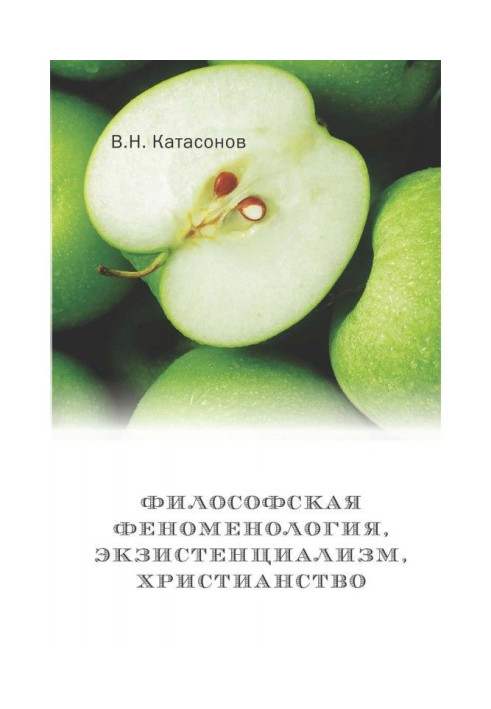 В.Н. Катасонов

ФИЛОСОФСКАЯ ФЕНОМЕНОЛОГИЯ, ЭКЗИСТЕНЦИАЛИЗМ, ХРИСТИАНСТВО